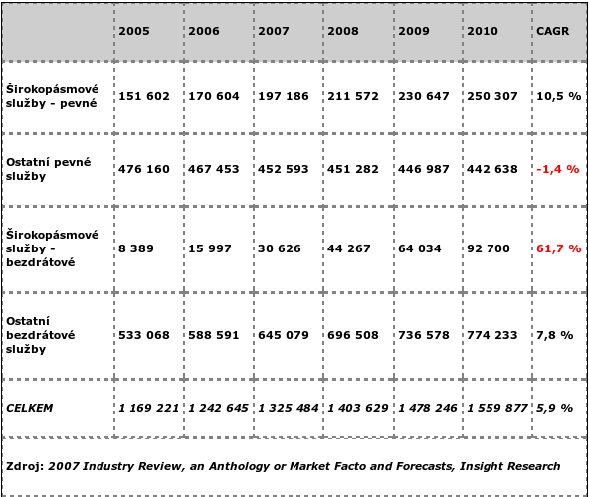 | | 2005 | 2006 | 2007 | 2008 | 2009 | 2010 | CAGR |
|---|---|---|---|---|---|---|---|
| Širokopásmové služby - pevné | 151 602 | 170 604 | 197 186 | 211 572 | 230 647 | 250 307 | 10,5 % |
| Ostatní pevné služby | 476 160 | 467 453 | 452 593 | 451 282 | 446 987 | 442 638 | -1,4 % |
| Širokopásmové služby - bezdrátové | 8 389 | 15 997 | 30 626 | 44 267 | 64 034 | 92 700 | 61,7 % |
| Ostatní bezdrátové služby | 533 068 | 588 591 | 645 079 | 696 508 | 736 578 | 774 233 | 7,8 % |
| CELKEM | 1 169 221 | 1 242 645 | 1 325 484 | 1 403 629 | 1 478 246 | 1 559 877 | 5,9 % |

Zdroj: 2007 Industry Review, an Anthology or Market Facto and Forecasts, Insight Research